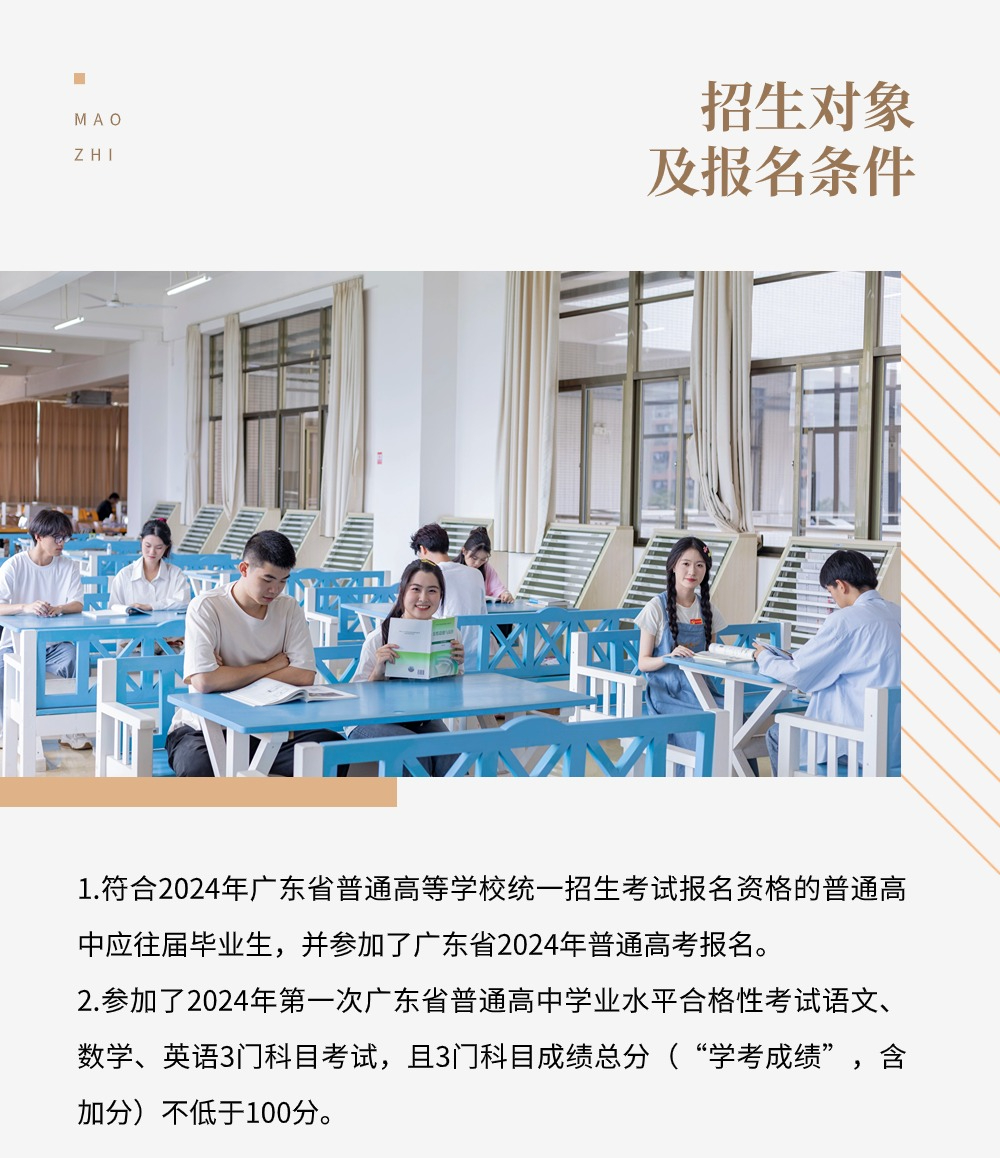 MAO
ZHI

招生对象
及报名条件

1.符合2024年广东省普通高等学校统一招生考试报名资格的普通高中应往届毕业生，并参加了广东省2024年普通高考报名。

2.参加了2024年第一次广东省普通高中学业水平合格性考试语文、数学、英语3门科目考试，且3门科目成绩总分（“学考成绩”，含加分）不低于100分。